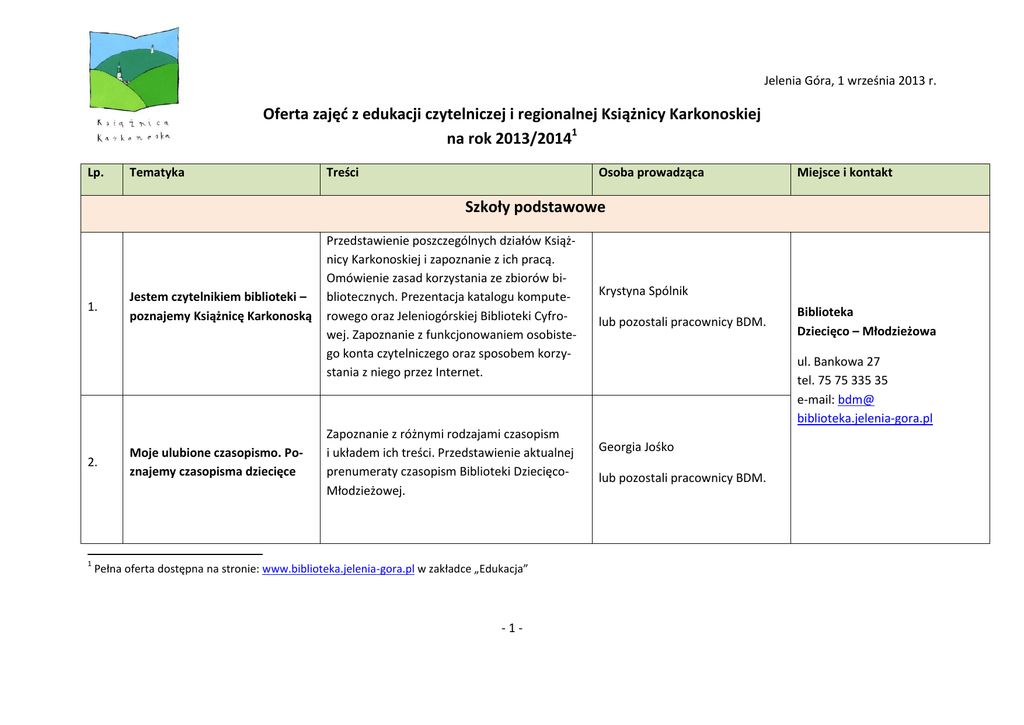 Książnica Karkonoska

Jelenia Góra, 1 września 2013 r.

Oferta zajęć z edukacji czytelniczej i regionalnej Książnicy Karkonoskiej na rok 2013/2014$^1$

| Lp. | Tematyka | Treści | Osoba prowadząca | Miejsce i kontakt |
|---|---|---|---|---|
| Szkoły podstawowe | | | | |
| 1. | Jestem czytelnikiem biblioteki – poznajemy Książnicę Karkonoską | Przedstawienie poszczególnych działów Książnicy Karkonoskiej i zapoznanie z ich pracą. Omówienie zasad korzystania ze zbiorów bibliotecznych. Prezentacja katalogu komputerowego oraz Jeleniogórskiej Biblioteki Cyfrowej. Zapoznanie z funkcjonowaniem osobistego konta czytelniczego oraz sposobem korzystania z niego przez Internet. | Krystyna Spólnik lub pozostali pracownicy BDM. | Biblioteka Dziecięco – Młodzieżowa ul. Bankowa 27 tel. 75 75 335 35 e-mail: bdm@ biblioteka.jelenia-gora.pl |
| 2. | Moje ulubione czasopismo. Poznajemy czasopisma dziecięce | Zapoznanie z różnymi rodzajami czasopism i układem ich treści. Przedstawienie aktualnej prenumeraty czasopism Biblioteki Dziecięco-Młodzieżowej. | Georgia Jośko lub pozostali pracownicy BDM. | |

$^1$ Pełna oferta dostępna na stronie: www.biblioteka.jelenia-gora.pl w zakładce „Edukacja”

- 1 -